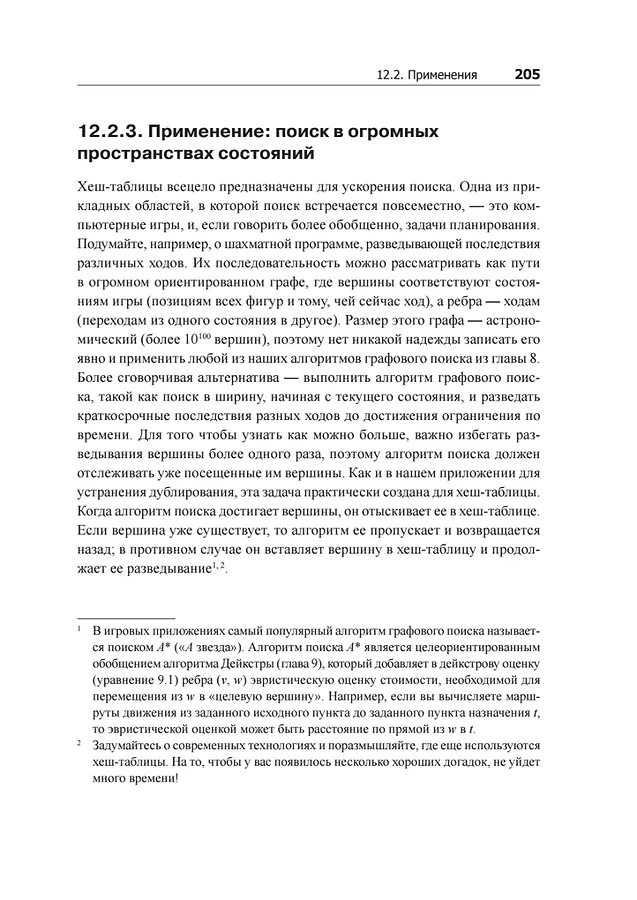 12.2. Применения 205

12.2.3. Применение: поиск в огромных пространствах состояний

Хеш-таблицы всецело предназначены для ускорения поиска. Одна из прикладных областей, в которой поиск встречается повсеместно, — это компьютерные игры, и, если говорить более обобщенно, задачи планирования. Подумайте, например, о шахматной программе, разведывающей последствия различных ходов. Их последовательность можно рассматривать как пути в огромном ориентированном графе, где вершины соответствуют состояниям игры (позициям всех фигур и тому, чей сейчас ход), а ребра — ходам (переходам из одного состояния в другое). Размер этого графа — астрономический (более $10^{100}$ вершин), поэтому нет никакой надежды записать его явно и применить любой из наших алгоритмов графового поиска из главы 8. Более сговорчивая альтернатива — выполнить алгоритм графового поиска, такой как поиск в ширину, начиная с текущего состояния, и разведать краткосрочные последствия разных ходов до достижения ограничения по времени. Для того чтобы узнать как можно больше, важно избегать разведывания вершины более одного раза, поэтому алгоритм поиска должен отслеживать уже посещенные им вершины. Как и в нашем приложении для устранения дублирования, эта задача практически создана для хеш-таблицы. Когда алгоритм поиска достигает вершины, он отыскивает ее в хеш-таблице. Если вершина уже существует, то алгоритм ее пропускает и возвращается назад; в противном случае он вставляет вершину в хеш-таблицу и продолжает ее разведывание$^{1, 2}$.

$^1$ В игровых приложениях самый популярный алгоритм графового поиска называется поиском $A^*$ («$A$ звезда»). Алгоритм поиска $A^*$ является целеориентированным обобщением алгоритма Дейкстры (глава 9), который добавляет в дейкстрову оценку (уравнение 9.1) ребра $(v, w)$ эвристическую оценку стоимости, необходимой для перемещения из $w$ в «целевую вершину». Например, если вы вычисляете маршруты движения из заданного исходного пункта до заданного пункта назначения $t$, то эвристической оценкой может быть расстояние по прямой из $w$ в $t$.

$^2$ Задумайтесь о современных технологиях и поразмышляйте, где еще используются хеш-таблицы. На то, чтобы у вас появилось несколько хороших догадок, не уйдет много времени!